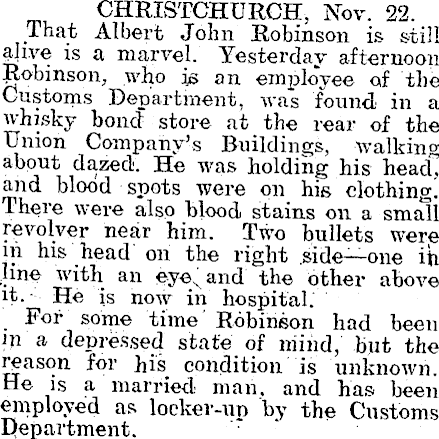 CHRISTCHURCH, Nov. 22.

That Albert John Robinson is still alive is a marvel. Yesterday afternoon Robinson, who is an employee of the Customs Department, was found in a whisky bond store at the rear of the Union Company's Buildings, walking about dazed. He was holding his head, and blood spots were on his clothing. There were also blood stains on a small revolver near him. Two bullets were in his head on the right side—one in line with an eye and the other above it. He is now in hospital.

For some time Robinson had been in a depressed state of mind, but the reason for his condition is unknown. He is a married man, and has been employed as locker-up by the Customs Department.